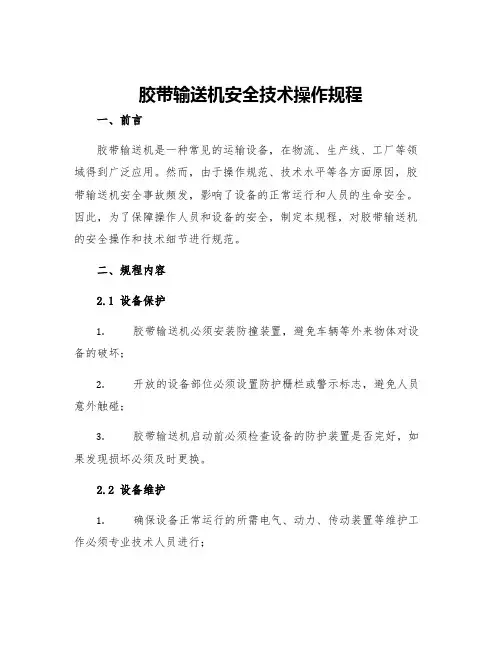 胶带输送机安全技术操作规程

一、前言

胶带输送机是一种常见的运输设备，在物流、生产线、工厂等领域得到广泛应用。然而，由于操作规范、技术水平等各方面原因，胶带输送机安全事故频发，影响了设备的正常运行和人员的生命安全。因此，为了保障操作人员和设备的安全，制定本规程，对胶带输送机的安全操作和技术细节进行规范。

二、规程内容

2.1 设备保护

1. 胶带输送机必须安装防撞装置，避免车辆等外来物体对设备的破坏；

2. 开放的设备部位必须设置防护栅栏或警示标志，避免人员意外触碰；

3. 胶带输送机启动前必须检查设备的防护装置是否完好，如果发现损坏必须及时更换。

2.2 设备维护

1. 确保设备正常运行的所需电气、动力、传动装置等维护工作必须专业技术人员进行；